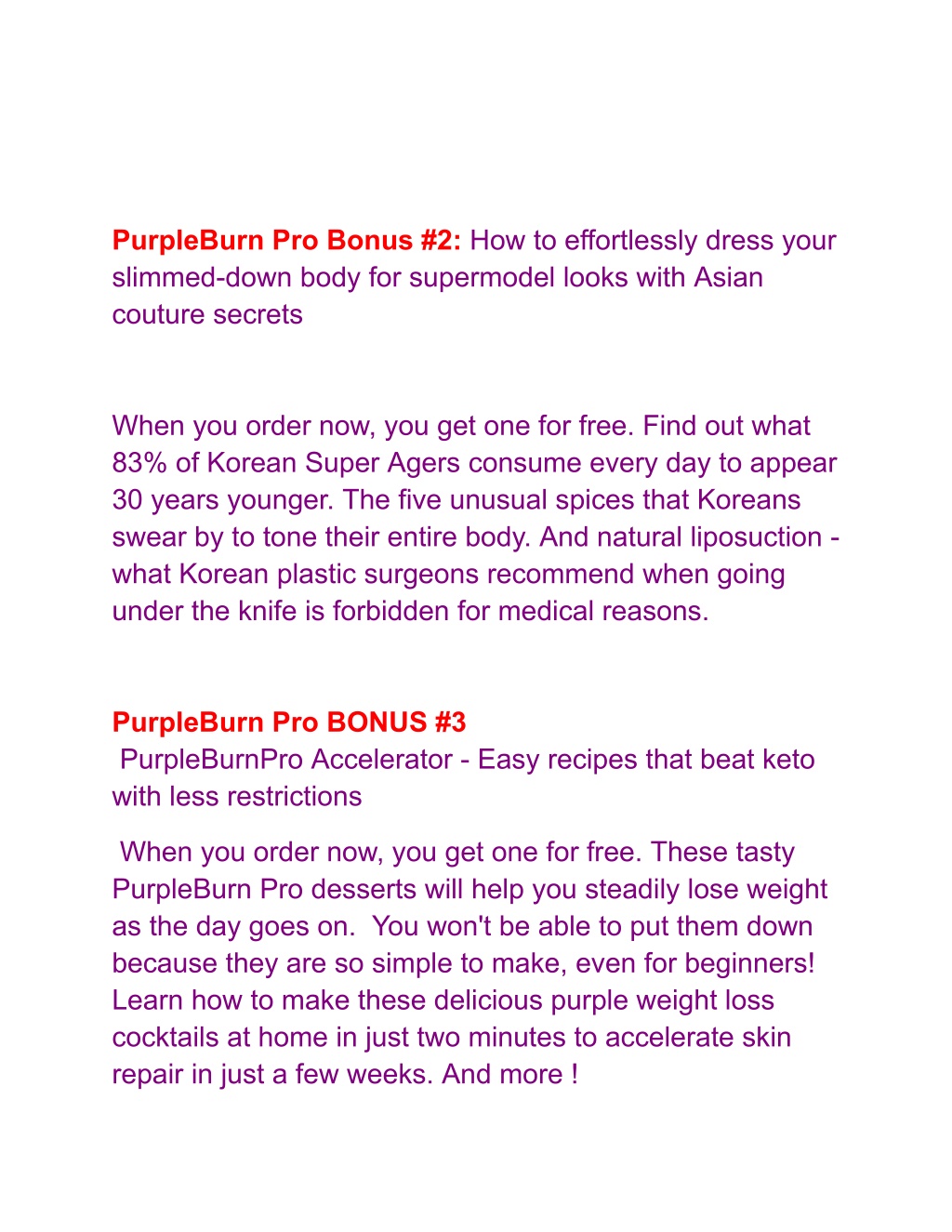 PurpleBurn Pro Bonus #2: How to effortlessly dress your slimmed-down body for supermodel looks with Asian couture secrets

When you order now, you get one for free. Find out what 83% of Korean Super Agers consume every day to appear 30 years younger. The five unusual spices that Koreans swear by to tone their entire body. And natural liposuction - what Korean plastic surgeons recommend when going under the knife is forbidden for medical reasons.

PurpleBurn Pro BONUS #3
PurpleBurnPro Accelerator - Easy recipes that beat keto with less restrictions

When you order now, you get one for free. These tasty PurpleBurn Pro desserts will help you steadily lose weight as the day goes on. You won't be able to put them down because they are so simple to make, even for beginners! Learn how to make these delicious purple weight loss cocktails at home in just two minutes to accelerate skin repair in just a few weeks. And more !